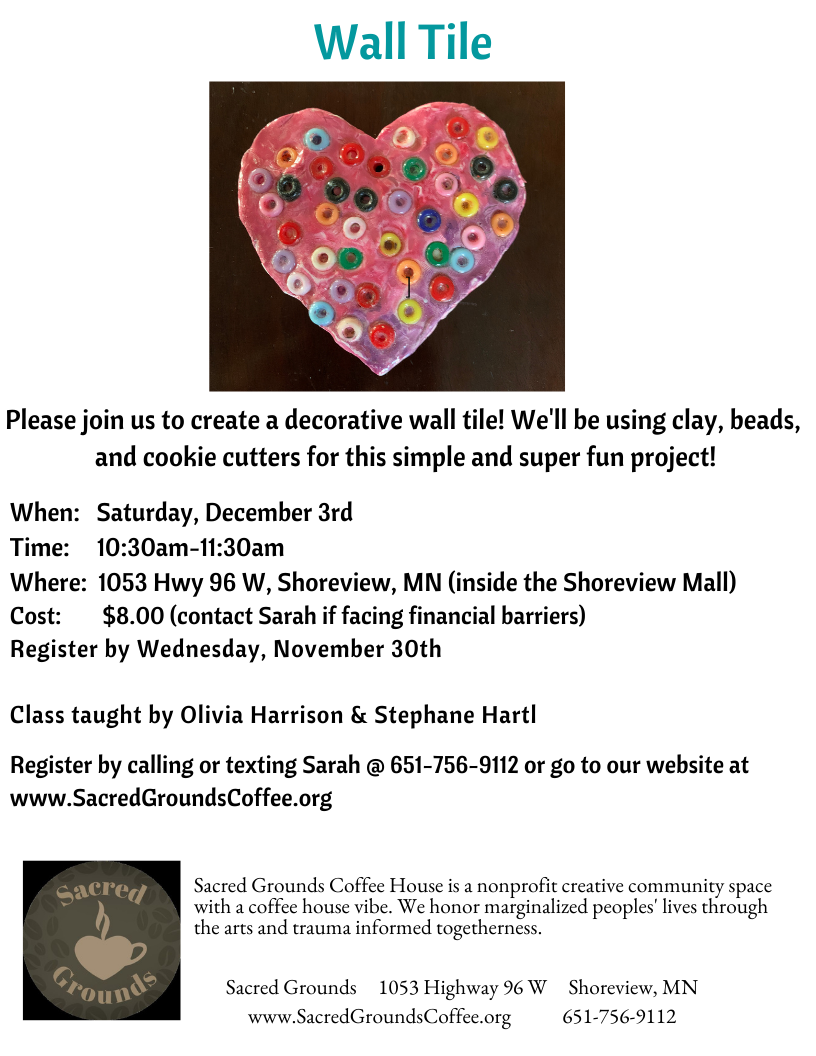 Wall Tile

Please join us to create a decorative wall tile! We'll be using clay, beads, and cookie cutters for this simple and super fun project!

When: Saturday, December 3rd
Time: 10:30am-11:30am
Where: 1053 Hwy 96 W, Shoreview, MN (inside the Shoreview Mall)
Cost: $8.00 (contact Sarah if facing financial barriers)
Register by Wednesday, November 30th

Class taught by Olivia Harrison & Stephane Hartl

Register by calling or texting Sarah @ 651-756-9112 or go to our website at www.SacredGroundsCoffee.org

Sacred Grounds

Sacred Grounds Coffee House is a nonprofit creative community space with a coffee house vibe. We honor marginalized peoples' lives through the arts and trauma informed togetherness.

Sacred Grounds 1053 Highway 96 W Shoreview, MN
www.SacredGroundsCoffee.org 651-756-9112